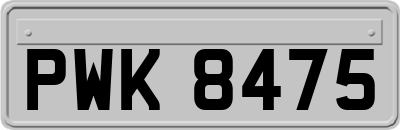 PWK 8475